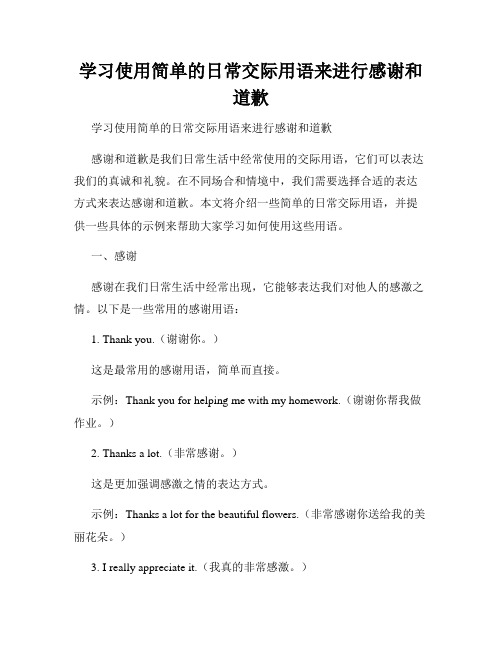 学习使用简单的日常交际用语来进行感谢和道歉

学习使用简单的日常交际用语来进行感谢和道歉

感谢和道歉是我们日常生活中经常使用的交际用语，它们可以表达我们的真诚和礼貌。在不同场合和情境中，我们需要选择合适的表达方式来表达感谢和道歉。本文将介绍一些简单的日常交际用语，并提供一些具体的示例来帮助大家学习如何使用这些用语。

一、感谢

感谢在我们日常生活中经常出现，它能够表达我们对他人的感激之情。以下是一些常用的感谢用语：

1. Thank you.（谢谢你。）

这是最常用的感谢用语，简单而直接。

示例：Thank you for helping me with my homework.（谢谢你帮我做作业。）

2. Thanks a lot.（非常感谢。）

这是更加强调感激之情的表达方式。

示例：Thanks a lot for the beautiful flowers.（非常感谢你送给我的美丽花朵。）

3. I really appreciate it.（我真的非常感激。）